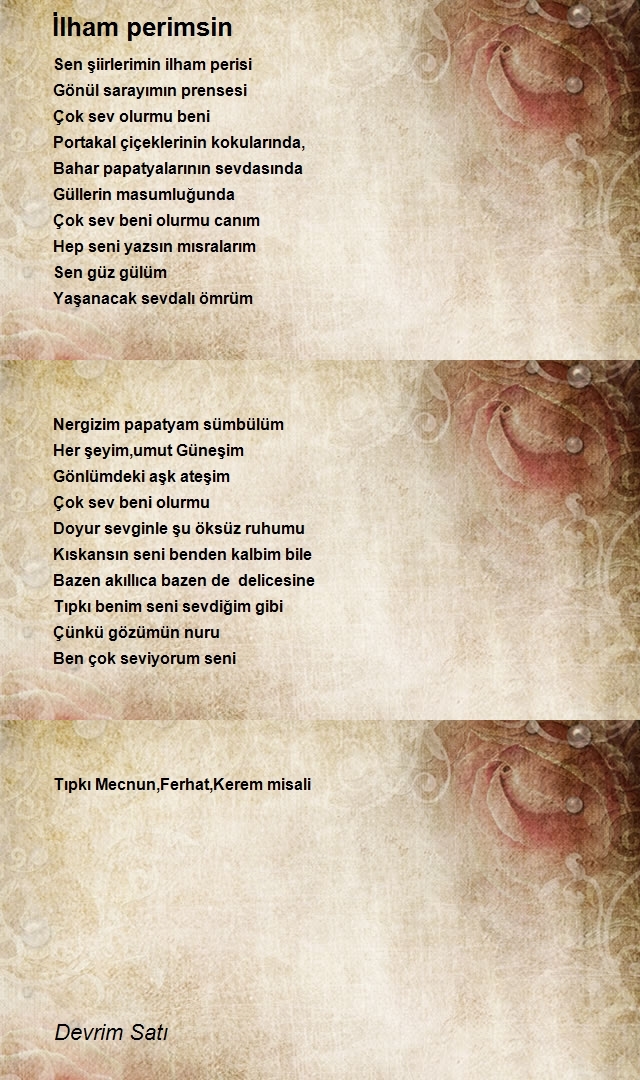 İlham perimsin

Sen şiirlerimin ilham perisi
Gönül sarayımın prensesi
Çok sev olurmu beni
Portakal çiçeklerinin kokularında,
Bahar papatyalarının sevdasında
Güllerin masumluğunda
Çok sev beni olurmu canım
Hep seni yazsın mısralarım
Sen güz gülüm
Yaşanacak sevdalı ömrüm

Nergizim papatyam sümbülüm
Her şeyim,umut Güneşim
Gönlümdeki aşk ateşim
Çok sev beni olurmu
Doyur sevginle şu öksüz ruhumu
Kıskansın seni benden kalbim bile
Bazen akıllıca bazen de delicesine
Tıpkı benim seni sevdiğim gibi
Çünkü gözümün nuru
Ben çok seviyorum seni

Tıpkı Mecnun,Ferhat,Kerem misali

Devrim Satı